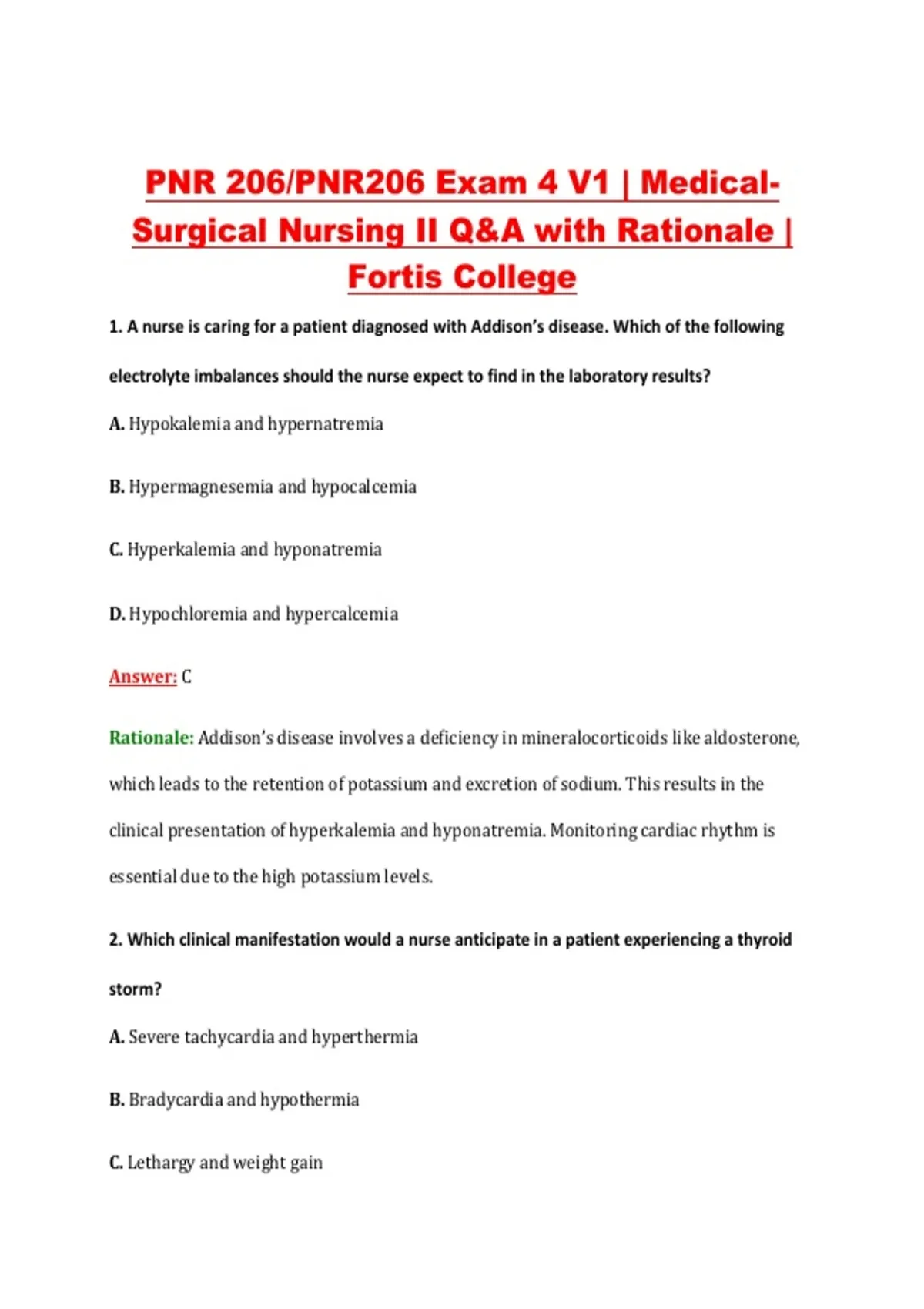 PNR 206/PNR206 Exam 4 V1 | Medical-Surgical Nursing II Q&A with Rationale | Fortis College

1. A nurse is caring for a patient diagnosed with Addison's disease. Which of the following electrolyte imbalances should the nurse expect to find in the laboratory results?

A. Hypokalemia and hypernatremia

B. Hypermagnesemia and hypocalcemia

C. Hyperkalemia and hyponatremia

D. Hypochloremia and hypercalcemia

Answer: C

Rationale: Addison's disease involves a deficiency in mineralocorticoids like aldosterone, which leads to the retention of potassium and excretion of sodium. This results in the clinical presentation of hyperkalemia and hyponatremia. Monitoring cardiac rhythm is essential due to the high potassium levels.

2. Which clinical manifestation would a nurse anticipate in a patient experiencing a thyroid storm?

A. Severe tachycardia and hyperthermia

B. Bradycardia and hypothermia

C. Lethargy and weight gain